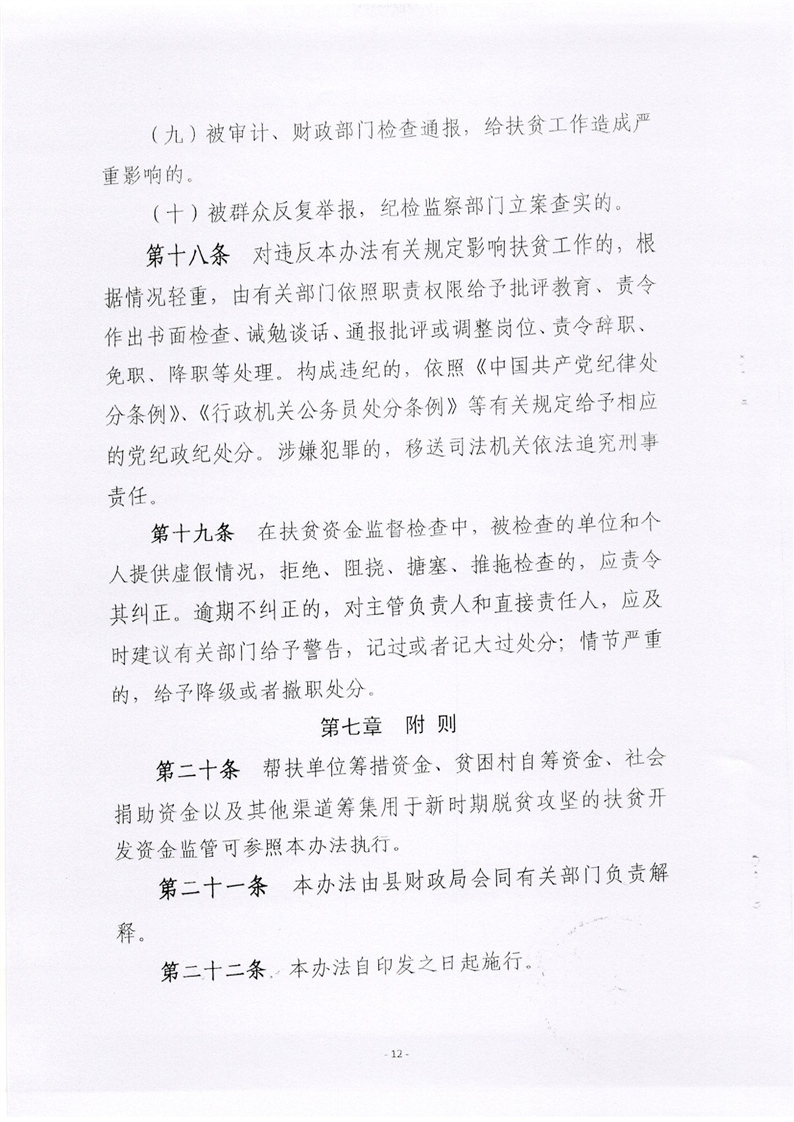 （九）被审计、财政部门检查通报，给扶贫工作造成严重影响的。

（十）被群众反复举报，纪检监察部门立案查实的。

第十八条　对违反本办法有关规定影响扶贫工作的，根据情况轻重，由有关部门依照职责权限给予批评教育、责令作出书面检查、诫勉谈话、通报批评或调整岗位、责令辞职、免职、降职等处理。构成违纪的，依照《中国共产党纪律处分条例》、《行政机关公务员处分条例》等有关规定给予相应的党纪政纪处分。涉嫌犯罪的，移送司法机关依法追究刑事责任。

第十九条　在扶贫资金监督检查中，被检查的单位和个人提供虚假情况，拒绝、阻挠、搪塞、推拖检查的，应责令其纠正。逾期不纠正的，对主管负责人和直接责任人，应及时建议有关部门给予警告，记过或者记大过处分；情节严重的，给予降级或者撤职处分。

第七章　附 则

第二十条　帮扶单位筹措资金、贫困村自筹资金、社会捐助资金以及其他渠道筹集用于新时期脱贫攻坚的扶贫开发资金监管可参照本办法执行。

第二十一条　本办法由县财政局会同有关部门负责解释。

第二十二条　本办法自印发之日起施行。

- 12 -